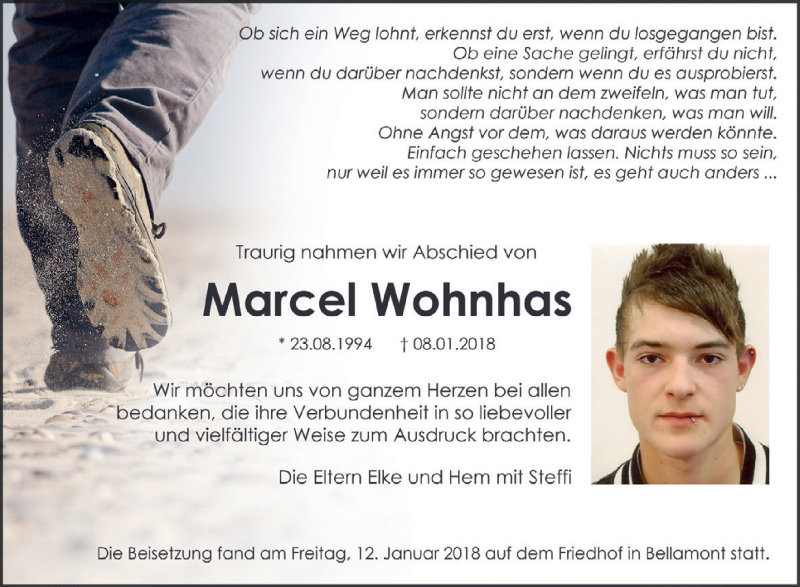 Ob sich ein Weg lohnt, erkennst du erst, wenn du losgegangen bist.
Ob eine Sache gelingt, erfährst du nicht,
wenn du darüber nachdenkst, sondern wenn du es ausprobierst.
Man sollte nicht an dem zweifeln, was man tut,
sondern darüber nachdenken, was man will.
Ohne Angst vor dem, was daraus werden könnte.
Einfach geschehen lassen. Nichts muss so sein,
nur weil es immer so gewesen ist, es geht auch anders ...

Traurig nahmen wir Abschied von

Marcel Wohnhas

* 23.08.1994 † 08.01.2018

Wir möchten uns von ganzem Herzen bei allen bedanken, die ihre Verbundenheit in so liebevoller und vielfältiger Weise zum Ausdruck brachten.

Die Eltern Elke und Hem mit Steffi

Die Beisetzung fand am Freitag, 12. Januar 2018 auf dem Friedhof in Bellamont statt.